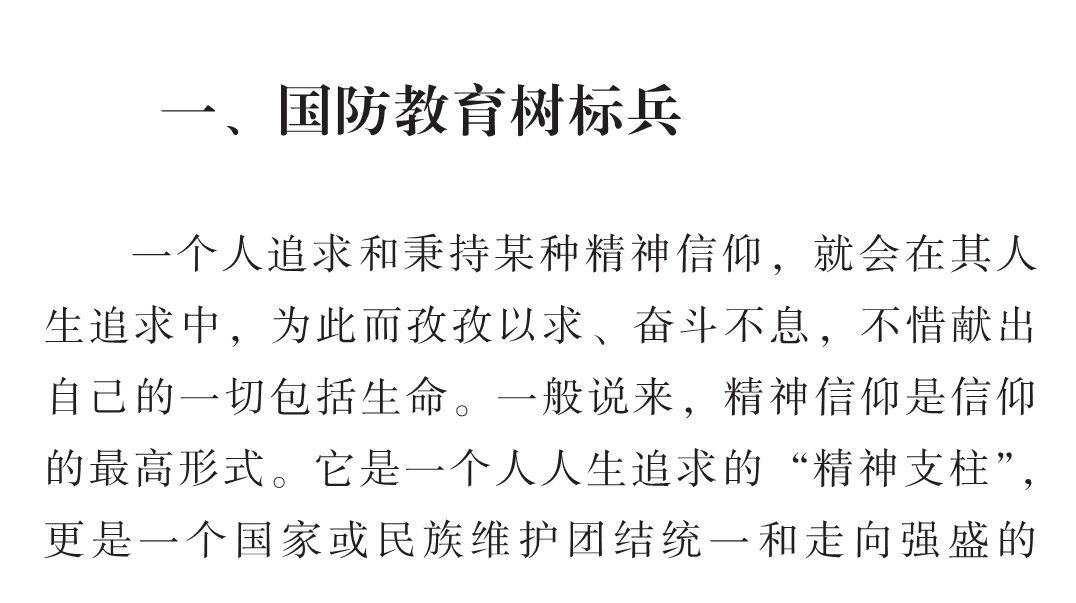 一、国防教育树标兵

一个人追求和秉持某种精神信仰，就会在其人生追求中，为此而孜孜以求、奋斗不息，不惜献出自己的一切包括生命。一般说来，精神信仰是信仰的最高形式。它是一个人人生追求的“精神支柱”，更是一个国家或民族维护团结统一和走向强盛的